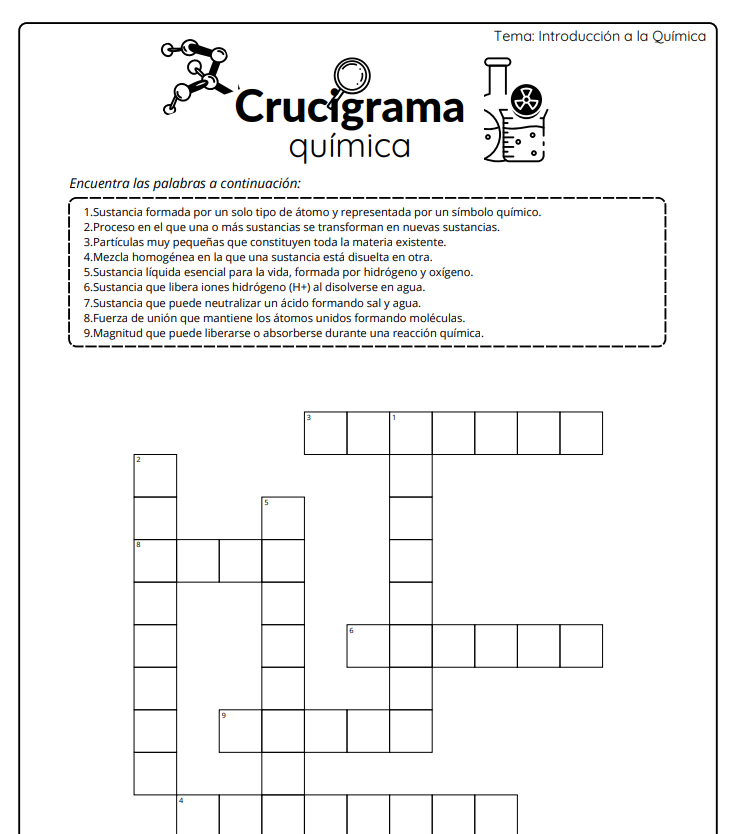 Tema: Introducción a la Química

Crucigrama
química

Encuentra las palabras a continuación:

1.Sustancia formada por un solo tipo de átomo y representada por un símbolo químico.
2.Proceso en el que una o más sustancias se transforman en nuevas sustancias.
3.Partículas muy pequeñas que constituyen toda la materia existente.
4.Mezcla homogénea en la que una sustancia está disuelta en otra.
5.Sustancia líquida esencial para la vida, formada por hidrógeno y oxígeno.
6.Sustancia que libera iones hidrógeno (H+) al disolverse en agua.
7.Sustancia que puede neutralizar un ácido formando sal y agua.
8.Fuerza de unión que mantiene los átomos unidos formando moléculas.
9.Magnitud que puede liberarse o absorberse durante una reacción química.

3 1
2
5
8
6
9
4